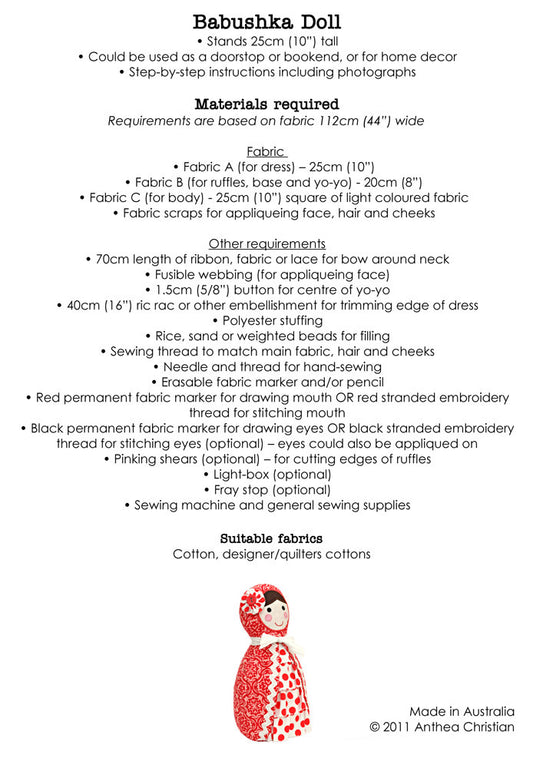 Babushka Doll
• Stands 25cm (10") tall
• Could be used as a doorstop or bookend, or for home decor
• Step-by-step instructions including photographs

Materials required
Requirements are based on fabric 112cm (44") wide

Fabric
• Fabric A (for dress) – 25cm (10")
• Fabric B (for ruffles, base and yo-yo) - 20cm (8")
• Fabric C (for body) - 25cm (10") square of light coloured fabric
• Fabric scraps for appliqueing face, hair and cheeks

Other requirements
• 70cm length of ribbon, fabric or lace for bow around neck
• Fusible webbing (for appliqueing face)
• 1.5cm (5/8") button for centre of yo-yo
• 40cm (16") ric rac or other embellishment for trimming edge of dress
• Polyester stuffing
• Rice, sand or weighted beads for filling
• Sewing thread to match main fabric, hair and cheeks
• Needle and thread for hand-sewing
• Erasable fabric marker and/or pencil
• Red permanent fabric marker for drawing mouth OR red stranded embroidery thread for stitching mouth
• Black permanent fabric marker for drawing eyes OR black stranded embroidery thread for stitching eyes (optional) – eyes could also be appliqued on
• Pinking shears (optional) – for cutting edges of ruffles
• Light-box (optional)
• Fray stop (optional)
• Sewing machine and general sewing supplies

Suitable fabrics
Cotton, designer/quilters cottons

Made in Australia
© 2011 Anthea Christian